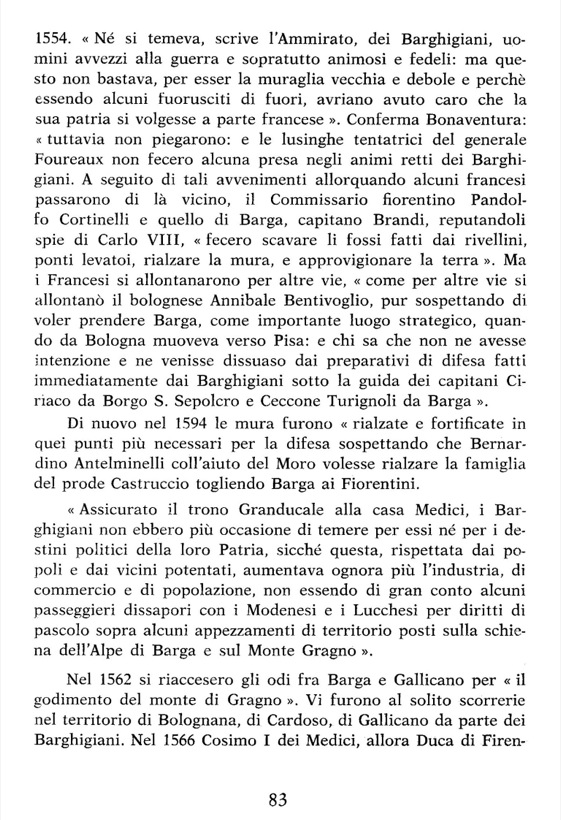 1554. « Né si temeva, scrive l'Ammirato, dei Barghigiani, uomini avvezzi alla guerra e sopratutto animosi e fedeli: ma questo non bastava, per esser la muraglia vecchia e debole e perchè essendo alcuni fuorusciti di fuori, avriano avuto caro che la sua patria si volgesse a parte francese ». Conferma Bonaventura: « tuttavia non piegarono: e le lusinghe tentatrici del generale Foureaux non fecero alcuna presa negli animi retti dei Barghigiani. A seguito di tali avvenimenti allorquando alcuni francesi passarono di là vicino, il Commissario fiorentino Pandolfo Cortinelli e quello di Barga, capitano Brandi, reputandoli spie di Carlo VIII, « fecero scavare li fossi fatti dai rivellini, ponti levatoi, rialzare la mura, e approvigionare la terra ». Ma i Francesi si allontanarono per altre vie, « come per altre vie si allontanò il bolognese Annibale Bentivoglio, pur sospettando di voler prendere Barga, come importante luogo strategico, quando da Bologna muoveva verso Pisa: e chi sa che non ne avesse intenzione e ne venisse dissuaso dai preparativi di difesa fatti immediatamente dai Barghigiani sotto la guida dei capitani Ciriaco da Borgo S. Sepolcro e Ceccone Turignoli da Barga ».

Di nuovo nel 1594 le mura furono « rialzate e fortificate in quei punti più necessari per la difesa sospettando che Bernardino Antelminelli coll'aiuto del Moro volesse rialzare la famiglia del prode Castruccio togliendo Barga ai Fiorentini.

« Assicurato il trono Granducale alla casa Medici, i Barghigiani non ebbero più occasione di temere per essi né per i destini politici della loro Patria, sicché questa, rispettata dai popoli e dai vicini potentati, aumentava ognora più l'industria, di commercio e di popolazione, non essendo di gran conto alcuni passeggieri dissapori con i Modenesi e i Lucchesi per diritti di pascolo sopra alcuni appezzamenti di territorio posti sulla schiena dell'Alpe di Barga e sul Monte Gragno ».

Nel 1562 si riaccesero gli odi fra Barga e Gallicano per « il godimento del monte di Gragno ». Vi furono al solito scorrerie nel territorio di Bolognana, di Cardoso, di Gallicano da parte dei Barghigiani. Nel 1566 Cosimo I dei Medici, allora Duca di Firen-

83